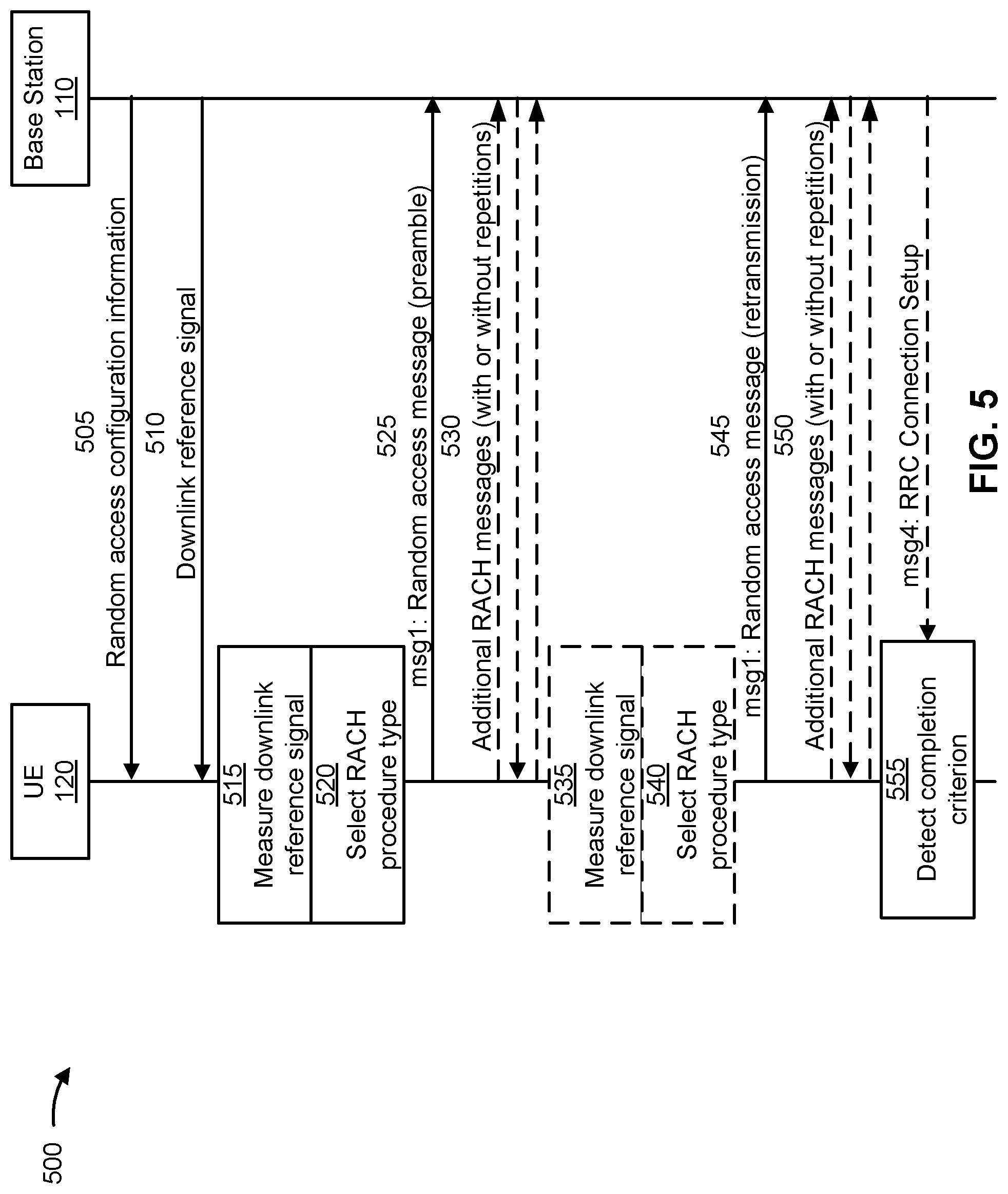 500

UE
120

Base Station
110

505
Random access configuration information

510
Downlink reference signal

515
Measure downlink reference signal

520
Select RACH procedure type

525
msg1: Random access message (preamble)

530
Additional RACH messages (with or without repetitions)

535
Measure downlink reference signal

540
Select RACH procedure type

545
msg1: Random access message (retransmission)

550
Additional RACH messages (with or without repetitions)

msg4: RRC Connection Setup

555
Detect completion criterion

FIG. 5